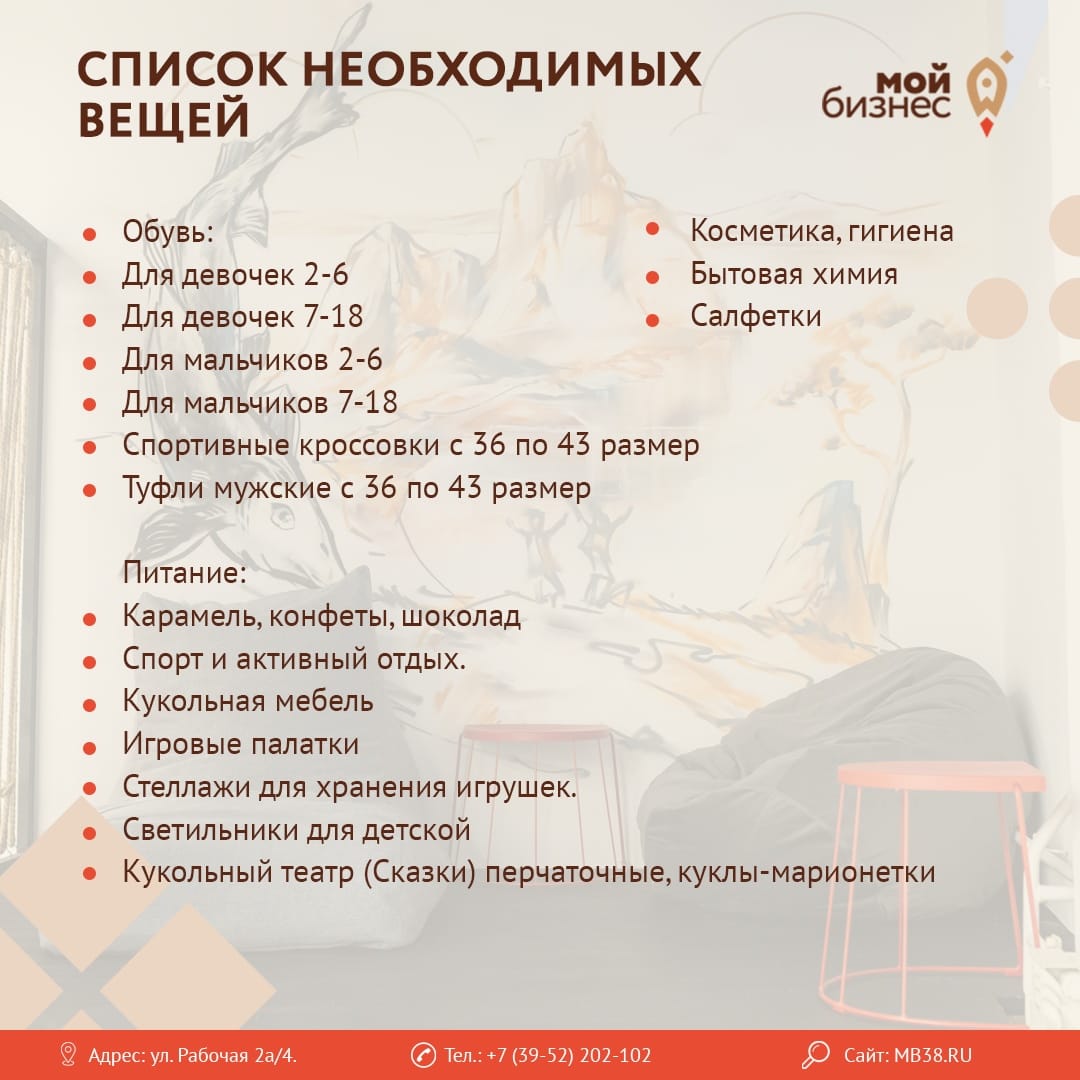 СПИСОК НЕОБХОДИМЫХ ВЕЩЕЙ

мой бизнес

- Обувь:
- Для девочек 2-6
- Для девочек 7-18
- Для мальчиков 2-6
- Для мальчиков 7-18
- Спортивные кроссовки с 36 по 43 размер
- Туфли мужские с 36 по 43 размер

Питание:
- Карамель, конфеты, шоколад
- Спорт и активный отдых.
- Кукольная мебель
- Игровые палатки
- Стеллажи для хранения игрушек.
- Светильники для детской
- Кукольный театр (Сказки) перчаточные, куклы-марионетки

- Косметика, гигиена
- Бытовая химия
- Салфетки

Адрес: ул. Рабочая 2а/4. Тел.: +7 (39-52) 202-102 Сайт: MB38.RU